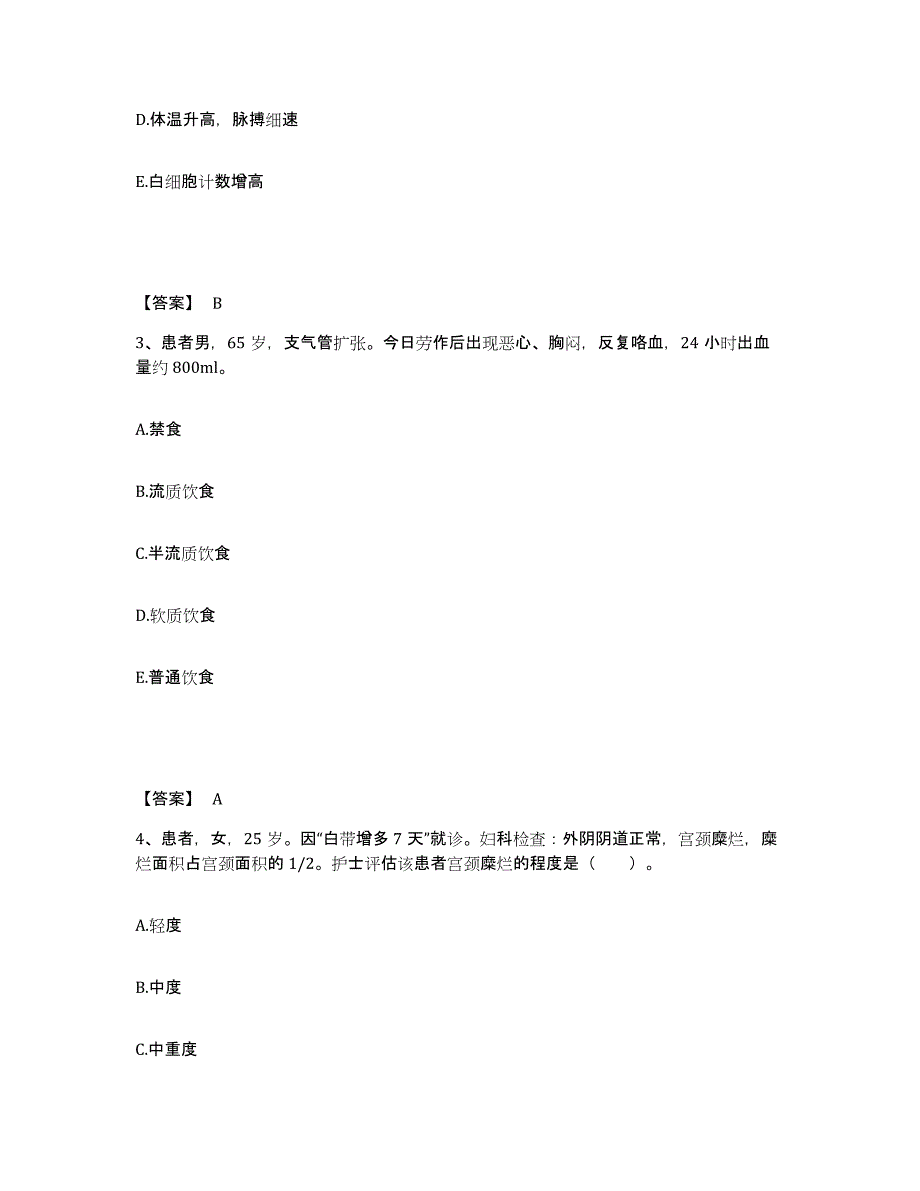 D.体温升高，脉搏细速

E.白细胞计数增高

【答案】 B

3、患者男，65 岁，支气管扩张。今日劳作后出现恶心、胸闷，反复咯血，24 小时出血量约 800ml。

A.禁食

B.流质饮食

C.半流质饮食

D.软质饮食

E.普通饮食

【答案】 A

4、患者，女，25 岁。因"白带增多 7 天"就诊。妇科检查：外阴阴道正常，宫颈糜烂，糜烂面积占宫颈面积的 1/2。护士评估该患者宫颈糜烂的程度是（　　）。

A.轻度

B.中度

C.中重度